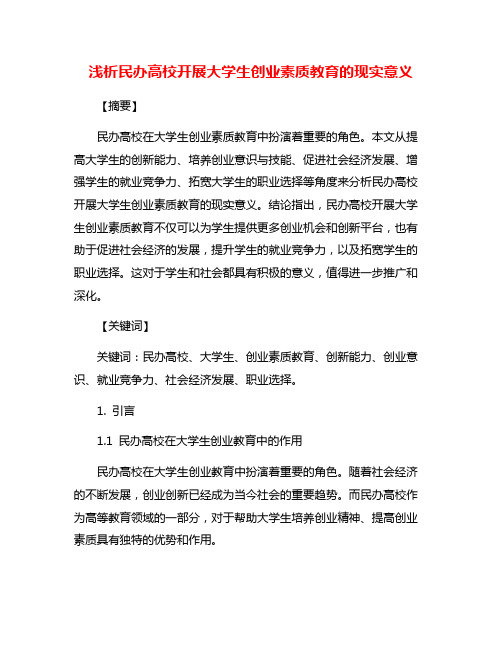 浅析民办高校开展大学生创业素质教育的现实意义

【摘要】

民办高校在大学生创业素质教育中扮演着重要的角色。本文从提高大学生的创新能力、培养创业意识与技能、促进社会经济发展、增强学生的就业竞争力、拓宽大学生的职业选择等角度来分析民办高校开展大学生创业素质教育的现实意义。结论指出，民办高校开展大学生创业素质教育不仅可以为学生提供更多创业机会和创新平台，也有助于促进社会经济的发展，提升学生的就业竞争力，以及拓宽学生的职业选择。这对于学生和社会都具有积极的意义，值得进一步推广和深化。

【关键词】

关键词：民办高校、大学生、创业素质教育、创新能力、创业意识、就业竞争力、社会经济发展、职业选择。

1. 引言

1.1 民办高校在大学生创业教育中的作用

民办高校在大学生创业教育中扮演着重要的角色。随着社会经济的不断发展，创业创新已经成为当今社会的重要趋势。而民办高校作为高等教育领域的一部分，对于帮助大学生培养创业精神、提高创业素质具有独特的优势和作用。